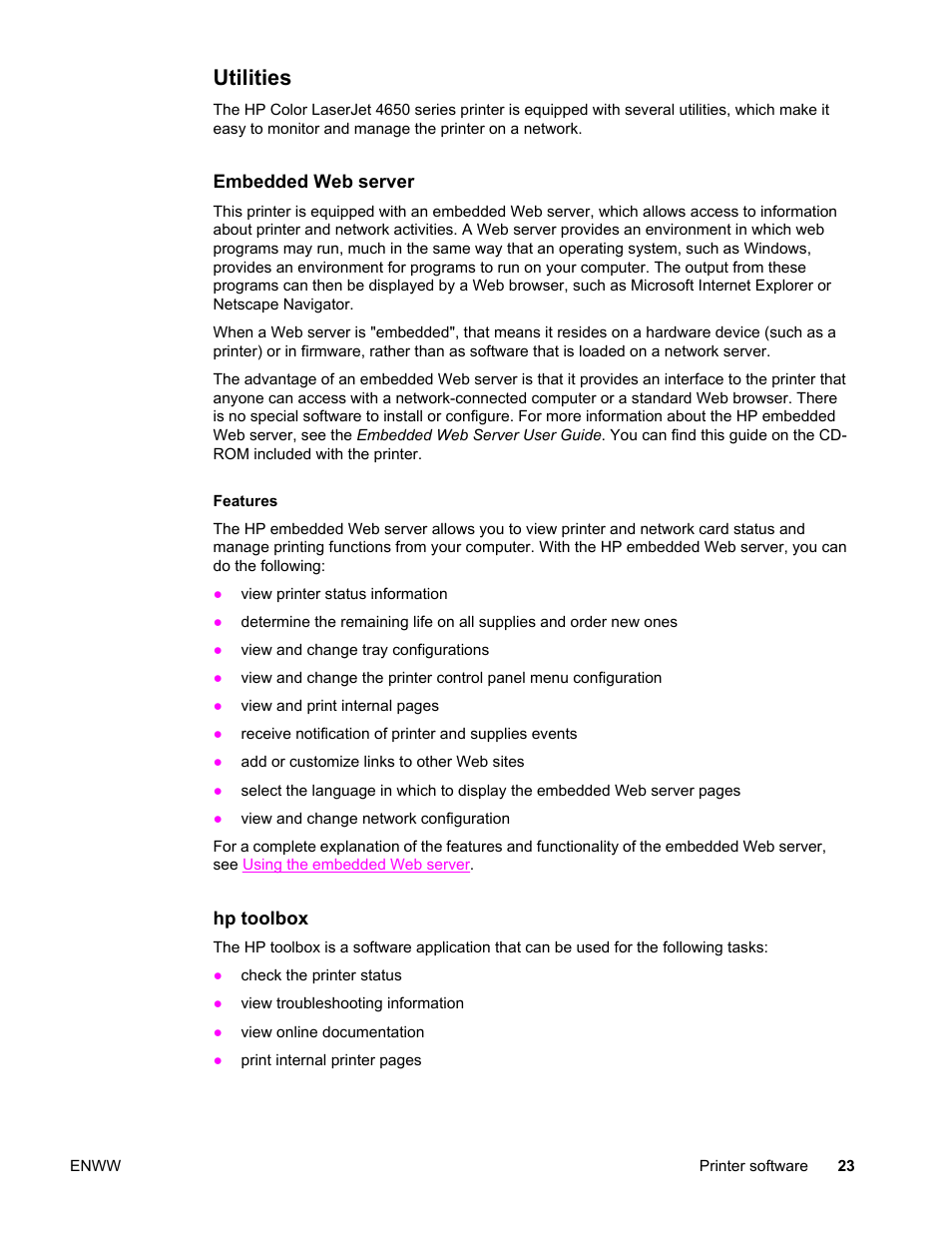 Utilities

The HP Color LaserJet 4650 series printer is equipped with several utilities, which make it easy to monitor and manage the printer on a network.

Embedded Web server

This printer is equipped with an embedded Web server, which allows access to information about printer and network activities. A Web server provides an environment in which web programs may run, much in the same way that an operating system, such as Windows, provides an environment for programs to run on your computer. The output from these programs can then be displayed by a Web browser, such as Microsoft Internet Explorer or Netscape Navigator.

When a Web server is "embedded", that means it resides on a hardware device (such as a printer) or in firmware, rather than as software that is loaded on a network server.

The advantage of an embedded Web server is that it provides an interface to the printer that anyone can access with a network-connected computer or a standard Web browser. There is no special software to install or configure. For more information about the HP embedded Web server, see the Embedded Web Server User Guide. You can find this guide on the CD-ROM included with the printer.

Features

The HP embedded Web server allows you to view printer and network card status and manage printing functions from your computer. With the HP embedded Web server, you can do the following:

● view printer status information
● determine the remaining life on all supplies and order new ones
● view and change tray configurations
● view and change the printer control panel menu configuration
● view and print internal pages
● receive notification of printer and supplies events
● add or customize links to other Web sites
● select the language in which to display the embedded Web server pages
● view and change network configuration

For a complete explanation of the features and functionality of the embedded Web server, see Using the embedded Web server.

hp toolbox

The HP toolbox is a software application that can be used for the following tasks:

● check the printer status
● view troubleshooting information
● view online documentation
● print internal printer pages

ENWW

Printer software 23